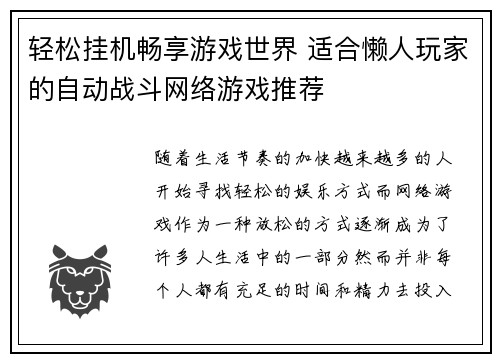 轻松挂机畅享游戏世界 适合懒人玩家的自动战斗网络游戏推荐

随着生活节奏的加快越来越多的人开始寻找轻松的娱乐方式而网络游戏作为一种放松的方式逐渐成为了许多人生活中的一部分然而并非每个人都有充足的时间和精力去投入